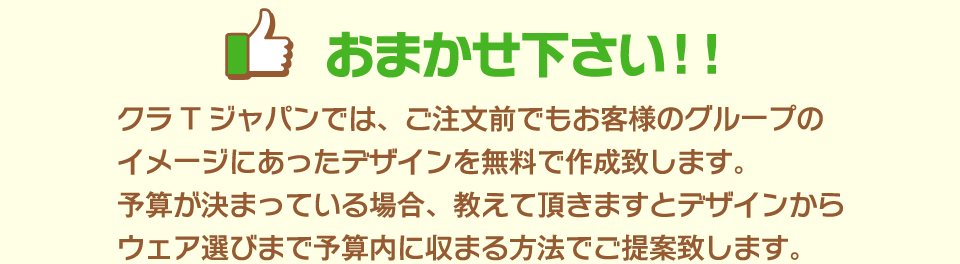 おまかせ下さい!!

クラＴジャパンでは、ご注文前でもお客様のグループのイメージにあったデザインを無料で作成致します。
予算が決まっている場合、教えて頂きますとデザインからウェア選びまで予算内に収まる方法でご提案致します。